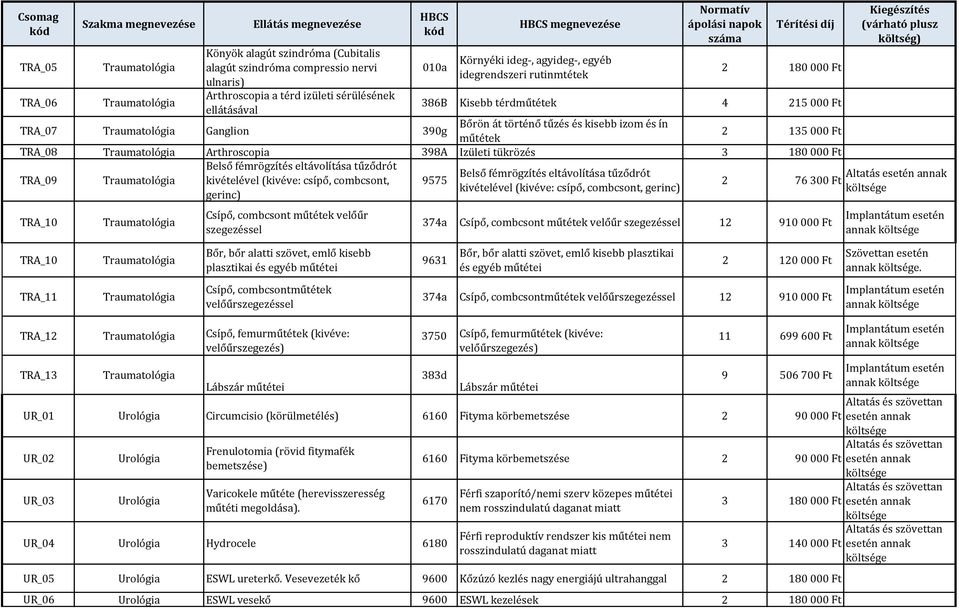 | Csomag kód | Szakma megnevezése | Ellátás megnevezése | HBCS kód | HBCS megnevezése | Normatív ápolási napok száma | Térítési díj | Kiegészítés (várható plusz költség) |
|---|---|---|---|---|---|---|---|
| TRA_05 | Traumatológia | Könyök alagút szindróma (Cubitalis alagút szindróma compressio nervi ulnaris) | 010a | Környéki ideg-, agyideg-, egyéb idegrendszeri rutinmtétek | 2 | 180 000 Ft | |
| TRA_06 | Traumatológia | Arthroscopia a térd izületi sérülésének ellátásával | 386B | Kisebb térdműtétek | 4 | 215 000 Ft | |
| TRA_07 | Traumatológia | Ganglion | 390g | Bőrön át történő tűzés és kisebb izom és ín műtétek | 2 | 135 000 Ft | |
| TRA_08 | Traumatológia | Arthroscopia | 398A | Izületi tükrözés | 3 | 180 000 Ft | |
| TRA_09 | Traumatológia | Belső fémrögzítés eltávolítása tűződrót kivételével (kivéve: csípő, combcsont, gerinc) | 9575 | Belső fémrögzítés eltávolítása tűződrót kivételével (kivéve: csípő, combcsont, gerinc) | 2 | 76 300 Ft | Altatás esetén annak költsége |
| TRA_10 | Traumatológia | Csípő, combcsont műtétek velőűr szegezéssel | 374a | Csípő, combcsont műtétek velőűr szegezéssel | 12 | 910 000 Ft | Implantátum esetén annak költsége |
| TRA_10 | Traumatológia | Bőr, bőr alatti szövet, emlő kisebb plasztikai és egyéb műtétei | 9631 | Bőr, bőr alatti szövet, emlő kisebb plasztikai és egyéb műtétei | 2 | 120 000 Ft | Szövettan esetén annak költsége. |
| TRA_11 | Traumatológia | Csípő, combcsontműtétek velőűrszegezéssel | 374a | Csípő, combcsontműtétek velőűrszegezéssel | 12 | 910 000 Ft | Implantátum esetén annak költsége |
| TRA_12 | Traumatológia | Csípő, femurműtétek (kivéve: velőűrszegezés) | 3750 | Csípő, femurműtétek (kivéve: velőűrszegezés) | 11 | 699 600 Ft | Implantátum esetén annak költsége |
| TRA_13 | Traumatológia | Lábszár műtétei | 383d | Lábszár műtétei | 9 | 506 700 Ft | Implantátum esetén annak költsége |
| UR_01 | Urológia | Circumcisio (körülmetélés) | 6160 | Fityma körbemetszése | 2 | 90 000 Ft | Altatás és szövettan esetén annak költsége |
| UR_02 | Urológia | Frenulotomia (rövid fitymafék bemetszése) | 6160 | Fityma körbemetszése | 2 | 90 000 Ft | Altatás és szövettan esetén annak költsége |
| UR_03 | Urológia | Varicokele műtéte (herevisszeresség műtéti megoldása). | 6170 | Férfi szaporító/nemi szerv közepes műtétei nem rosszindulatú daganat miatt | 3 | 180 000 Ft | Altatás és szövettan esetén annak költsége |
| UR_04 | Urológia | Hydrocele | 6180 | Férfi reproduktív rendszer kis műtétei nem rosszindulatú daganat miatt | 3 | 140 000 Ft | Altatás és szövettan esetén annak költsége |
| UR_05 | Urológia | ESWL ureterkő. Vesevezeték kő | 9600 | Kőzúzó kezlés nagy energiájú ultrahanggal | 2 | 180 000 Ft | |
| UR_06 | Urológia | ESWL vesekő | 9600 | ESWL kezelések | 2 | 180 000 Ft | |